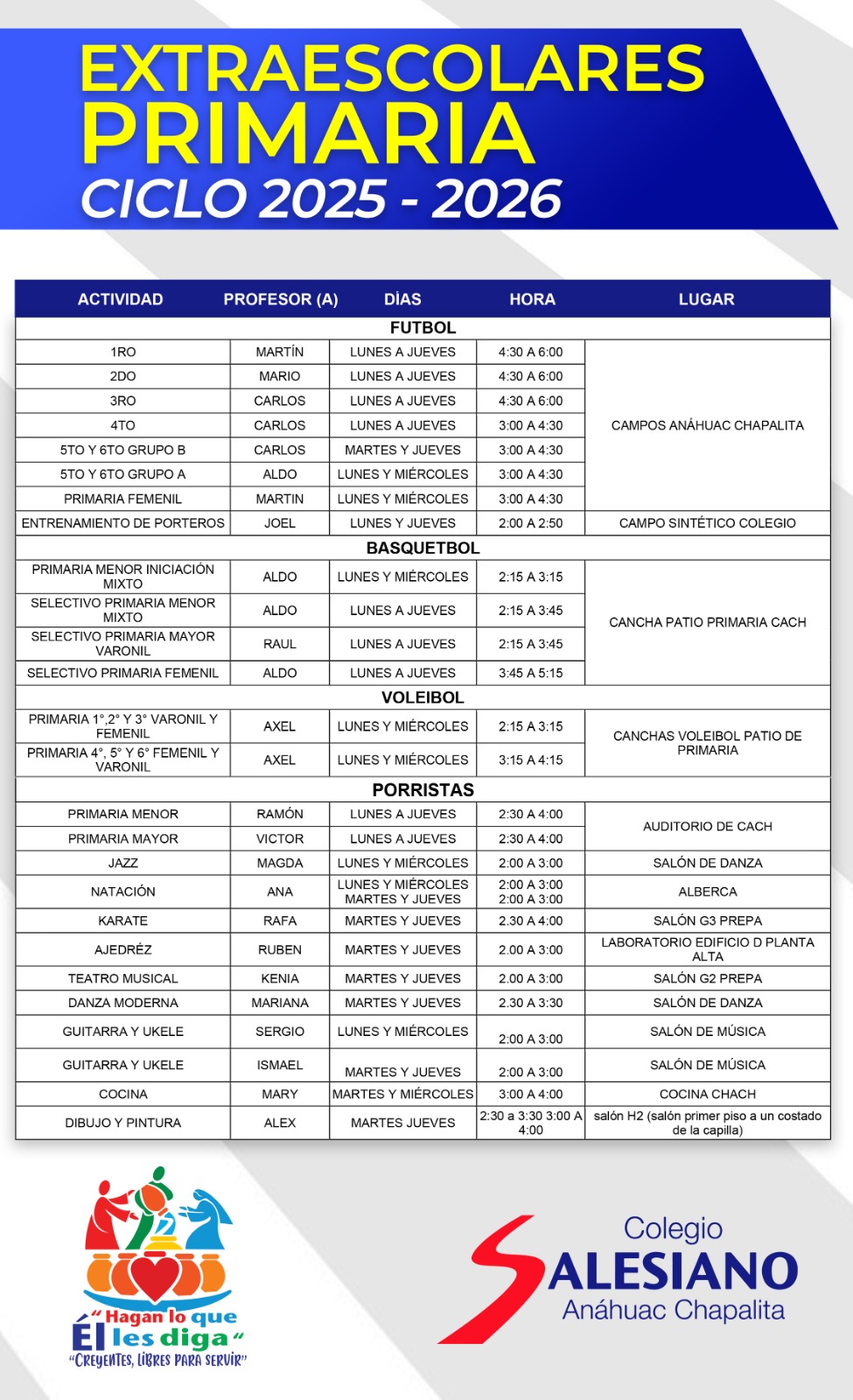 EXTRAESCOLARES
PRIMARIA
CICLO 2025 - 2026

| ACTIVIDAD | PROFESOR (A) | DÍAS | HORA | LUGAR |
|---|---|---|---|---|
| FUTBOL | | | | |
| 1RO | MARTÍN | LUNES A JUEVES | 4:30 A 6:00 | CAMPOS ANÁHUAC CHAPALITA |
| 2DO | MARIO | LUNES A JUEVES | 4:30 A 6:00 | |
| 3RO | CARLOS | LUNES A JUEVES | 4:30 A 6:00 | |
| 4TO | CARLOS | LUNES A JUEVES | 3:00 A 4:30 | |
| 5TO Y 6TO GRUPO B | CARLOS | MARTES Y JUEVES | 3:00 A 4:30 | |
| 5TO Y 6TO GRUPO A | ALDO | LUNES Y MIÉRCOLES | 3:00 A 4:30 | |
| PRIMARIA FEMENIL | MARTIN | LUNES Y MIÉRCOLES | 3:00 A 4:30 | |
| ENTRENAMIENTO DE PORTEROS | JOEL | LUNES Y JUEVES | 2:00 A 2:50 | CAMPO SINTÉTICO COLEGIO |
| BASQUETBOL | | | | |
| PRIMARIA MENOR INICIACIÓN MIXTO | ALDO | LUNES Y MIÉRCOLES | 2:15 A 3:15 | CANCHA PATIO PRIMARIA CACH |
| SELECTIVO PRIMARIA MENOR MIXTO | ALDO | LUNES A JUEVES | 2:15 A 3:45 | |
| SELECTIVO PRIMARIA MAYOR VARONIL | RAUL | LUNES A JUEVES | 2:15 A 3:45 | |
| SELECTIVO PRIMARIA FEMENIL | ALDO | LUNES A JUEVES | 3:45 A 5:15 | |
| VOLEIBOL | | | | |
| PRIMARIA 1°,2° Y 3° VARONIL Y FEMENIL | AXEL | LUNES Y MIÉRCOLES | 2:15 A 3:15 | CANCHAS VOLEIBOL PATIO DE PRIMARIA |
| PRIMARIA 4°, 5° Y 6° FEMENIL Y VARONIL | AXEL | LUNES Y MIÉRCOLES | 3:15 A 4:15 | |
| PORRISTAS | | | | |
| PRIMARIA MENOR | RAMÓN | LUNES A JUEVES | 2:30 A 4:00 | AUDITORIO DE CACH |
| PRIMARIA MAYOR | VICTOR | LUNES A JUEVES | 2:30 A 4:00 | |
| JAZZ | MAGDA | LUNES Y MIÉRCOLES | 2:00 A 3:00 | SALÓN DE DANZA |
| NATACIÓN | ANA | LUNES Y MIÉRCOLES MARTES Y JUEVES | 2:00 A 3:00 2:00 A 3:00 | ALBERCA |
| KARATE | RAFA | MARTES Y JUEVES | 2.30 A 4:00 | SALÓN G3 PREPA |
| AJEDRÉZ | RUBEN | MARTES Y JUEVES | 2.00 A 3:00 | LABORATORIO EDIFICIO D PLANTA ALTA |
| TEATRO MUSICAL | KENIA | MARTES Y JUEVES | 2.00 A 3:00 | SALÓN G2 PREPA |
| DANZA MODERNA | MARIANA | MARTES Y JUEVES | 2.30 A 3:30 | SALÓN DE DANZA |
| GUITARRA Y UKELE | SERGIO | LUNES Y MIÉRCOLES | 2:00 A 3:00 | SALÓN DE MÚSICA |
| GUITARRA Y UKELE | ISMAEL | MARTES Y JUEVES | 2:00 A 3:00 | SALÓN DE MÚSICA |
| COCINA | MARY | MARTES Y MIÉRCOLES | 3:00 A 4:00 | COCINA CHACH |
| DIBUJO Y PINTURA | ALEX | MARTES JUEVES | 2:30 a 3:30 3:00 A 4:00 | salón H2 (salón primer piso a un costado de la capilla) |

"Hagan lo que Él les diga"
"CREYENTES, LIBRES PARA SERVIR"

Colegio
SALESIANO
Anáhuac Chapalita